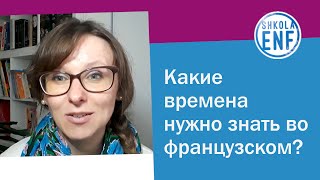 SHKOLA ENF

Какие времена нужно знать во французском?